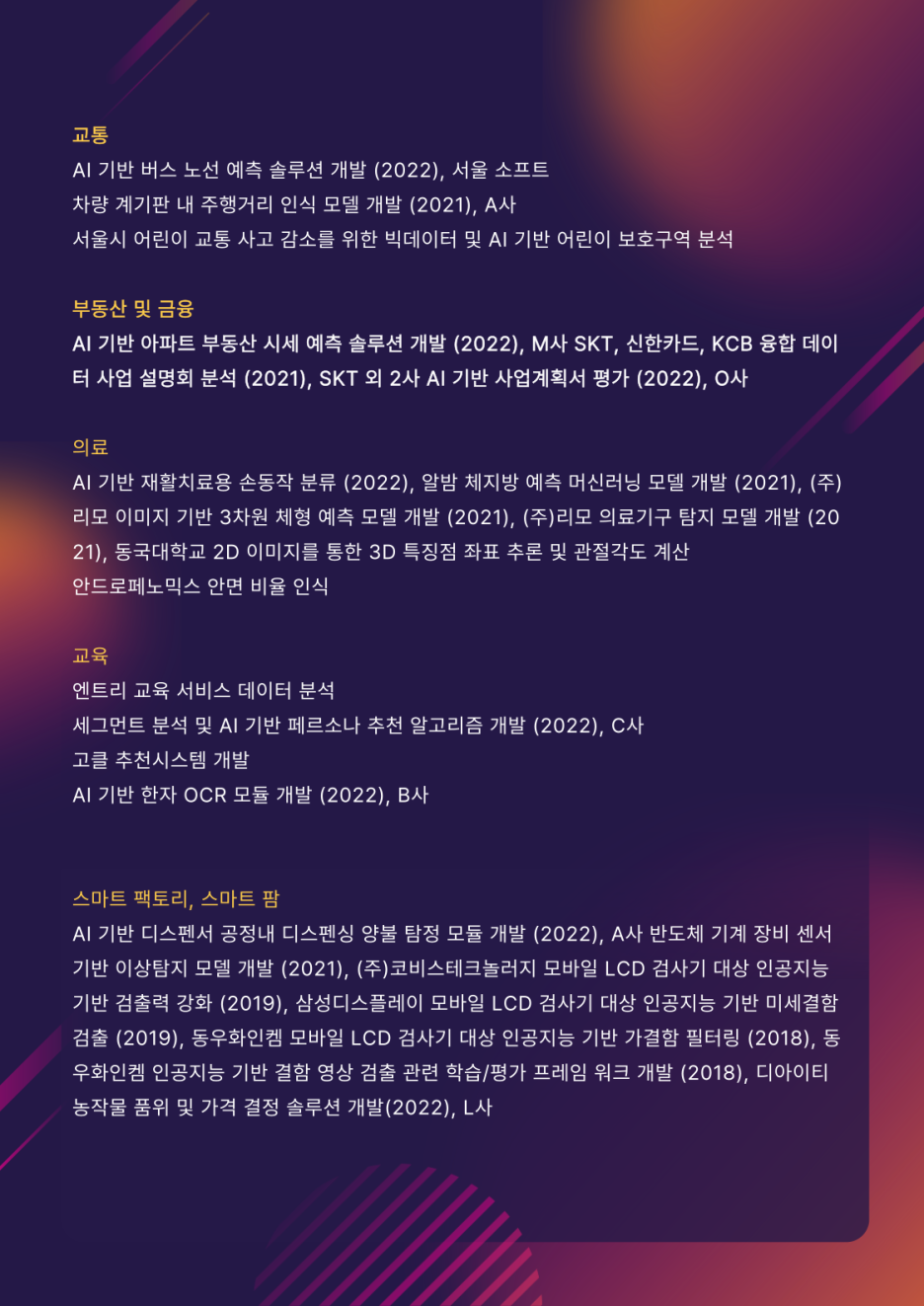 교통
AI 기반 버스 노선 예측 솔루션 개발 (2022), 서울 소프트
차량 계기판 내 주행거리 인식 모델 개발 (2021), A사
서울시 어린이 교통 사고 감소를 위한 빅데이터 및 AI 기반 어린이 보호구역 분석

부동산 및 금융
AI 기반 아파트 부동산 시세 예측 솔루션 개발 (2022), M사 SKT, 신한카드, KCB 융합 데이터 사업 설명회 분석 (2021), SKT 외 2사 AI 기반 사업계획서 평가 (2022), O사

의료
AI 기반 재활치료용 손동작 분류 (2022), 알밤 체지방 예측 머신러닝 모델 개발 (2021), (주)리모 이미지 기반 3차원 체형 예측 모델 개발 (2021), (주)리모 의료기구 탐지 모델 개발 (2021), 동국대학교 2D 이미지를 통한 3D 특징점 좌표 추론 및 관절각도 계산
안드로페노믹스 안면 비율 인식

교육
엔트리 교육 서비스 데이터 분석
세그먼트 분석 및 AI 기반 페르소나 추천 알고리즘 개발 (2022), C사
고클 추천시스템 개발
AI 기반 한자 OCR 모듈 개발 (2022), B사

스마트 팩토리, 스마트 팜
AI 기반 디스펜서 공정내 디스펜싱 양불 탐정 모듈 개발 (2022), A사 반도체 기계 장비 센서 기반 이상탐지 모델 개발 (2021), (주)코비스테크놀러지 모바일 LCD 검사기 대상 인공지능 기반 검출력 강화 (2019), 삼성디스플레이 모바일 LCD 검사기 대상 인공지능 기반 미세결함 검출 (2019), 동우화인켐 모바일 LCD 검사기 대상 인공지능 기반 가결함 필터링 (2018), 동우화인켐 인공지능 기반 결함 영상 검출 관련 학습/평가 프레임 워크 개발 (2018), 디아이티 농작물 품위 및 가격 결정 솔루션 개발(2022), L사